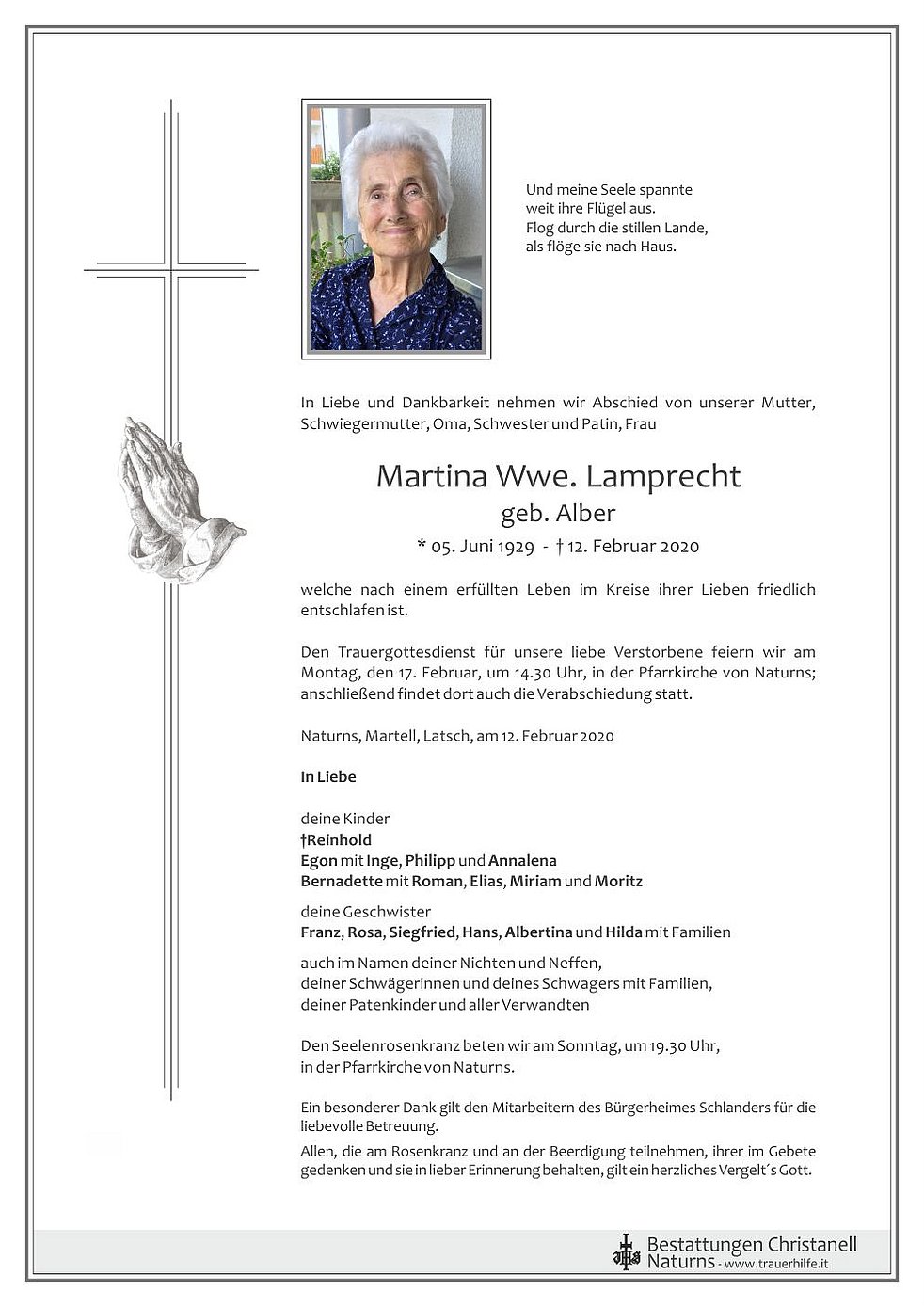 Und meine Seele spannte
weit ihre Flügel aus.
Flog durch die stillen Lande,
als flöge sie nach Haus.

In Liebe und Dankbarkeit nehmen wir Abschied von unserer Mutter, Schwiegermutter, Oma, Schwester und Patin, Frau

Martina Wwe. Lamprecht
geb. Alber
* 05. Juni 1929 - † 12. Februar 2020

welche nach einem erfüllten Leben im Kreise ihrer Lieben friedlich entschlafen ist.

Den Trauergottesdienst für unsere liebe Verstorbene feiern wir am Montag, den 17. Februar, um 14.30 Uhr, in der Pfarrkirche von Naturns; anschließend findet dort auch die Verabschiedung statt.

Naturns, Martell, Latsch, am 12. Februar 2020

In Liebe

deine Kinder
†Reinhold
Egon mit Inge, Philipp und Annalena
Bernadette mit Roman, Elias, Miriam und Moritz

deine Geschwister
Franz, Rosa, Siegfried, Hans, Albertina und Hilda mit Familien

auch im Namen deiner Nichten und Neffen,
deiner Schwägerinnen und deines Schwagers mit Familien,
deiner Patenkinder und aller Verwandten

Den Seelenrosenkranz beten wir am Sonntag, um 19.30 Uhr,
in der Pfarrkirche von Naturns.

Ein besonderer Dank gilt den Mitarbeitern des Bürgerheimes Schlanders für die liebevolle Betreuung.

Allen, die am Rosenkranz und an der Beerdigung teilnehmen, ihrer im Gebete gedenken und sie in lieber Erinnerung behalten, gilt ein herzliches Vergelt´s Gott.

Bestattungen Christanell
Naturns - www.trauerhilfe.it